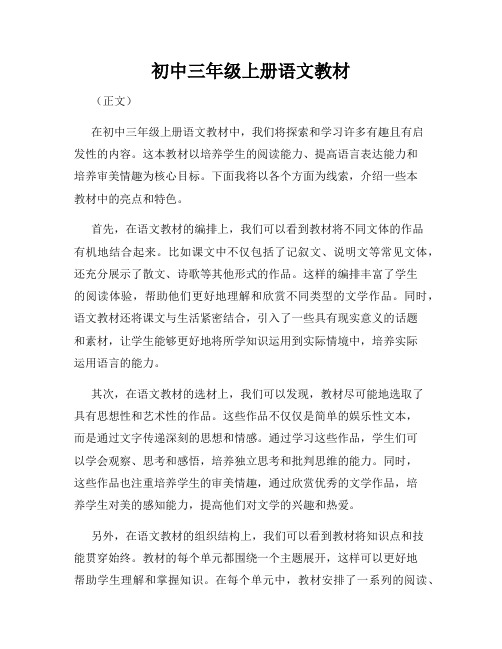 初中三年级上册语文教材

（正文）

在初中三年级上册语文教材中，我们将探索和学习许多有趣且有启发性的内容。这本教材以培养学生的阅读能力、提高语言表达能力和培养审美情趣为核心目标。下面我将以各个方面为线索，介绍一些本教材中的亮点和特色。

首先，在语文教材的编排上，我们可以看到教材将不同文体的作品有机地结合起来。比如课文中不仅包括了记叙文、说明文等常见文体，还充分展示了散文、诗歌等其他形式的作品。这样的编排丰富了学生的阅读体验，帮助他们更好地理解和欣赏不同类型的文学作品。同时，语文教材还将课文与生活紧密结合，引入了一些具有现实意义的话题和素材，让学生能够更好地将所学知识运用到实际情境中，培养实际运用语言的能力。

其次，在语文教材的选材上，我们可以发现，教材尽可能地选取了具有思想性和艺术性的作品。这些作品不仅仅是简单的娱乐性文本，而是通过文字传递深刻的思想和情感。通过学习这些作品，学生们可以学会观察、思考和感悟，培养独立思考和批判思维的能力。同时，这些作品也注重培养学生的审美情趣，通过欣赏优秀的文学作品，培养学生对美的感知能力，提高他们对文学的兴趣和热爱。

另外，在语文教材的组织结构上，我们可以看到教材将知识点和技能贯穿始终。教材的每个单元都围绕一个主题展开，这样可以更好地帮助学生理解和掌握知识。在每个单元中，教材安排了一系列的阅读、